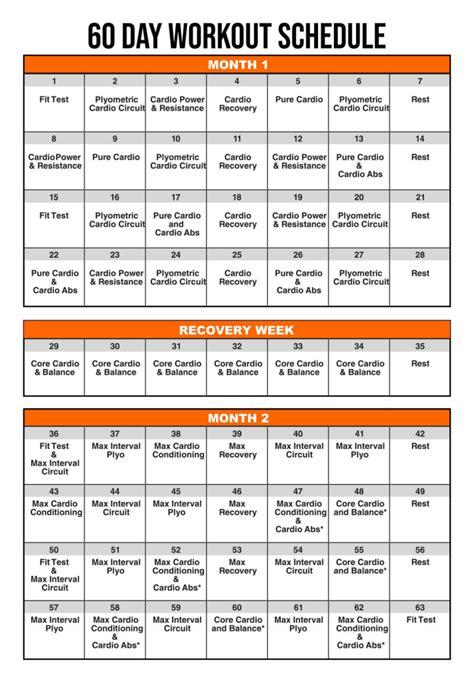 60 DAY WORKOUT SCHEDULE

MONTH 1

| 1 | 2 | 3 | 4 | 5 | 6 | 7 |
|---|---|---|---|---|---|---|
| Fit Test | Plyometric Cardio Circuit | Cardio Power & Resistance | Cardio Recovery | Pure Cardio | Plyometric Cardio Circuit | Rest |
| 8 | 9 | 10 | 11 | 12 | 13 | 14 |
| Cardio Power & Resistance | Pure Cardio | Plyometric Cardio Circuit | Cardio Recovery | Cardio Power & Resistance | Pure Cardio & Cardio Abs | Rest |
| 15 | 16 | 17 | 18 | 19 | 20 | 21 |
| Fit Test | Plyometric Cardio Circuit | Pure Cardio and Cardio Abs | Cardio Recovery | Cardio Power & Resistance | Plyometric Cardio Circuit | Rest |
| 22 | 23 | 24 | 25 | 26 | 27 | 28 |
| Pure Cardio & Cardio Abs | Cardio Power & Resistance | Plyometric Cardio Circuit | Cardio Recovery | Pure Cardio & Cardio Abs | Plyometric Cardio Circuit | Rest |

RECOVERY WEEK

| 29 | 30 | 31 | 32 | 33 | 34 | 35 |
|---|---|---|---|---|---|---|
| Core Cardio & Balance | Core Cardio & Balance | Core Cardio & Balance | Core Cardio & Balance | Core Cardio & Balance | Core Cardio & Balance | Rest |

MONTH 2

| 36 | 37 | 38 | 39 | 40 | 41 | 42 |
|---|---|---|---|---|---|---|
| Fit Test & Max Interval Circuit | Max Interval Plyo | Max Cardio Conditioning | Max Recovery | Max Interval Circuit | Max Interval Plyo | Rest |
| 43 | 44 | 45 | 46 | 47 | 48 | 49 |
| Max Cardio Conditioning | Max Interval Circuit | Max Interval Plyo | Max Recovery | Max Cardio Conditioning & Cardio Abs* | Core Cardio and Balance* | Rest |
| 50 | 51 | 52 | 53 | 54 | 55 | 56 |
| Fit Test & Max Interval Circuit | Max Interval Plyo | Max Cardio Conditioning & Cardio Abs* | Max Recovery | Max Interval Circuit | Core Cardio and Balance* | Rest |
| 57 | 58 | 59 | 60 | 61 | 62 | 63 |
| Max Interval Plyo | Max Cardio Conditioning & Cardio Abs* | Max Interval Circuit | Core Cardio and Balance* | Max Interval Plyo | Max Cardio Conditioning & Cardio Abs* | Fit Test |